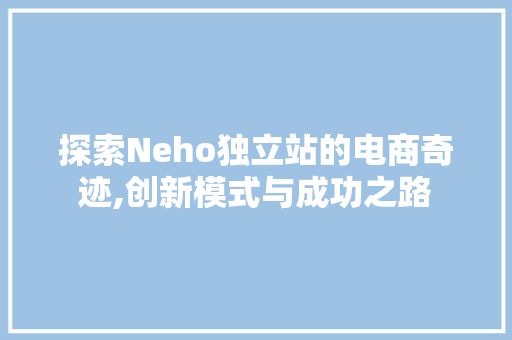 探索Neho独立站的电商奇迹,创新模式与成功之路